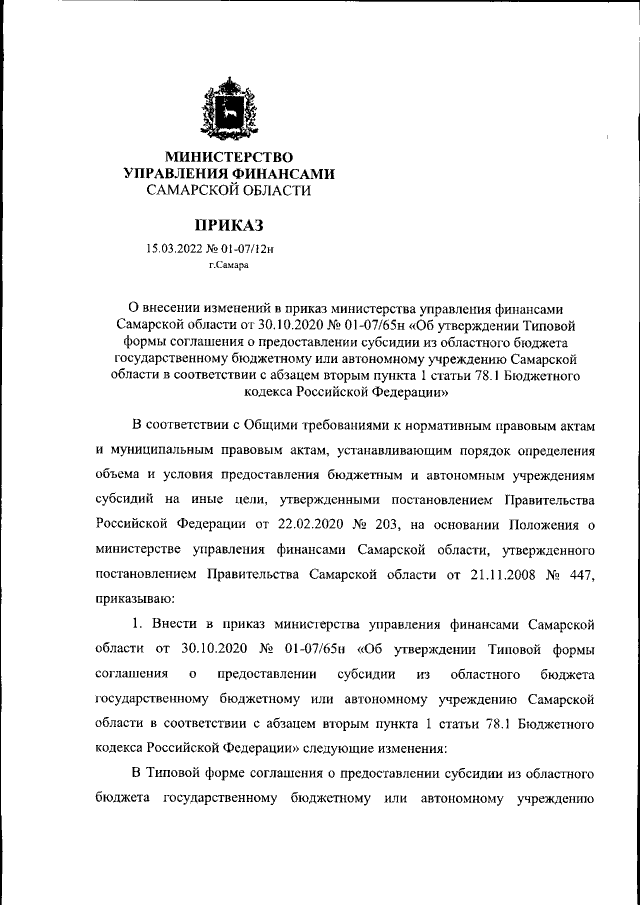 МИНИСТЕРСТВО
УПРАВЛЕНИЯ ФИНАНСАМИ
САМАРСКОЙ ОБЛАСТИ

ПРИКАЗ

15.03.2022 № 01-07/12н
г.Самара

О внесении изменений в приказ министерства управления финансами Самарской области от 30.10.2020 № 01-07/65н «Об утверждении Типовой формы соглашения о предоставлении субсидии из областного бюджета государственному бюджетному или автономному учреждению Самарской области в соответствии с абзацем вторым пункта 1 статьи 78.1 Бюджетного кодекса Российской Федерации»

В соответствии с Общими требованиями к нормативным правовым актам и муниципальным правовым актам, устанавливающим порядок определения объема и условия предоставления бюджетным и автономным учреждениям субсидий на иные цели, утвержденными постановлением Правительства Российской Федерации от 22.02.2020 № 203, на основании Положения о министерстве управления финансами Самарской области, утвержденного постановлением Правительства Самарской области от 21.11.2008 № 447, приказываю:

1. Внести в приказ министерства управления финансами Самарской области от 30.10.2020 № 01-07/65н «Об утверждении Типовой формы соглашения о предоставлении субсидии из областного бюджета государственному бюджетному или автономному учреждению Самарской области в соответствии с абзацем вторым пункта 1 статьи 78.1 Бюджетного кодекса Российской Федерации» следующие изменения:

В Типовой форме соглашения о предоставлении субсидии из областного бюджета государственному бюджетному или автономному учреждению